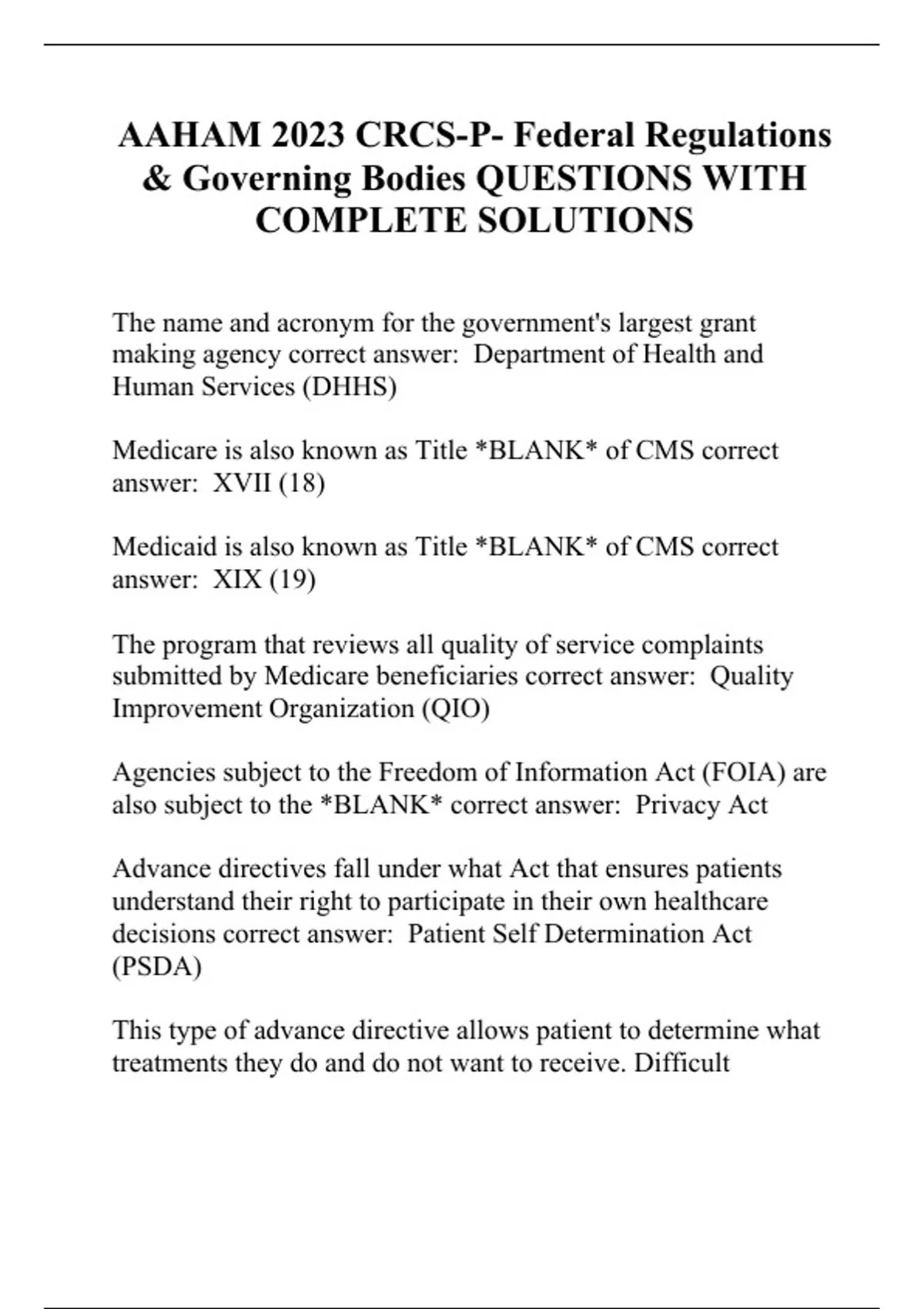 AAHAM 2023 CRCS-P- Federal Regulations & Governing Bodies QUESTIONS WITH COMPLETE SOLUTIONS

The name and acronym for the government's largest grant making agency correct answer: Department of Health and Human Services (DHHS)

Medicare is also known as Title *BLANK* of CMS correct answer: XVII (18)

Medicaid is also known as Title *BLANK* of CMS correct answer: XIX (19)

The program that reviews all quality of service complaints submitted by Medicare beneficiaries correct answer: Quality Improvement Organization (QIO)

Agencies subject to the Freedom of Information Act (FOIA) are also subject to the *BLANK* correct answer: Privacy Act

Advance directives fall under what Act that ensures patients understand their right to participate in their own healthcare decisions correct answer: Patient Self Determination Act (PSDA)

This type of advance directive allows patient to determine what treatments they do and do not want to receive. Difficult